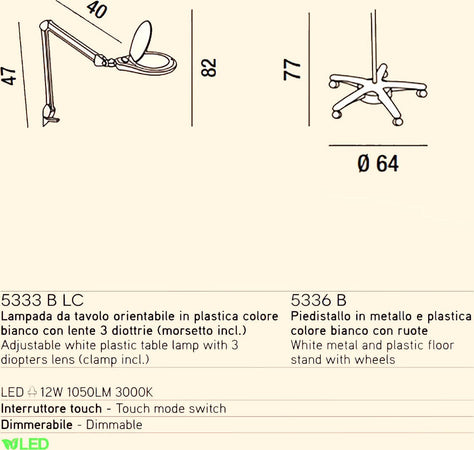 40

47

82

77

Ø 64

5333 B LC
Lampada da tavolo orientabile in plastica colore bianco con lente 3 diottrie (morsetto incl.)
Adjustable white plastic table lamp with 3 diopters lens (clamp incl.)

5336 B
Piedistallo in metallo e plastica colore bianco con ruote
White metal and plastic floor stand with wheels

LED 12W 1050LM 3000K
Interruttore touch - Touch mode switch
Dimmerabile - Dimmable
LED